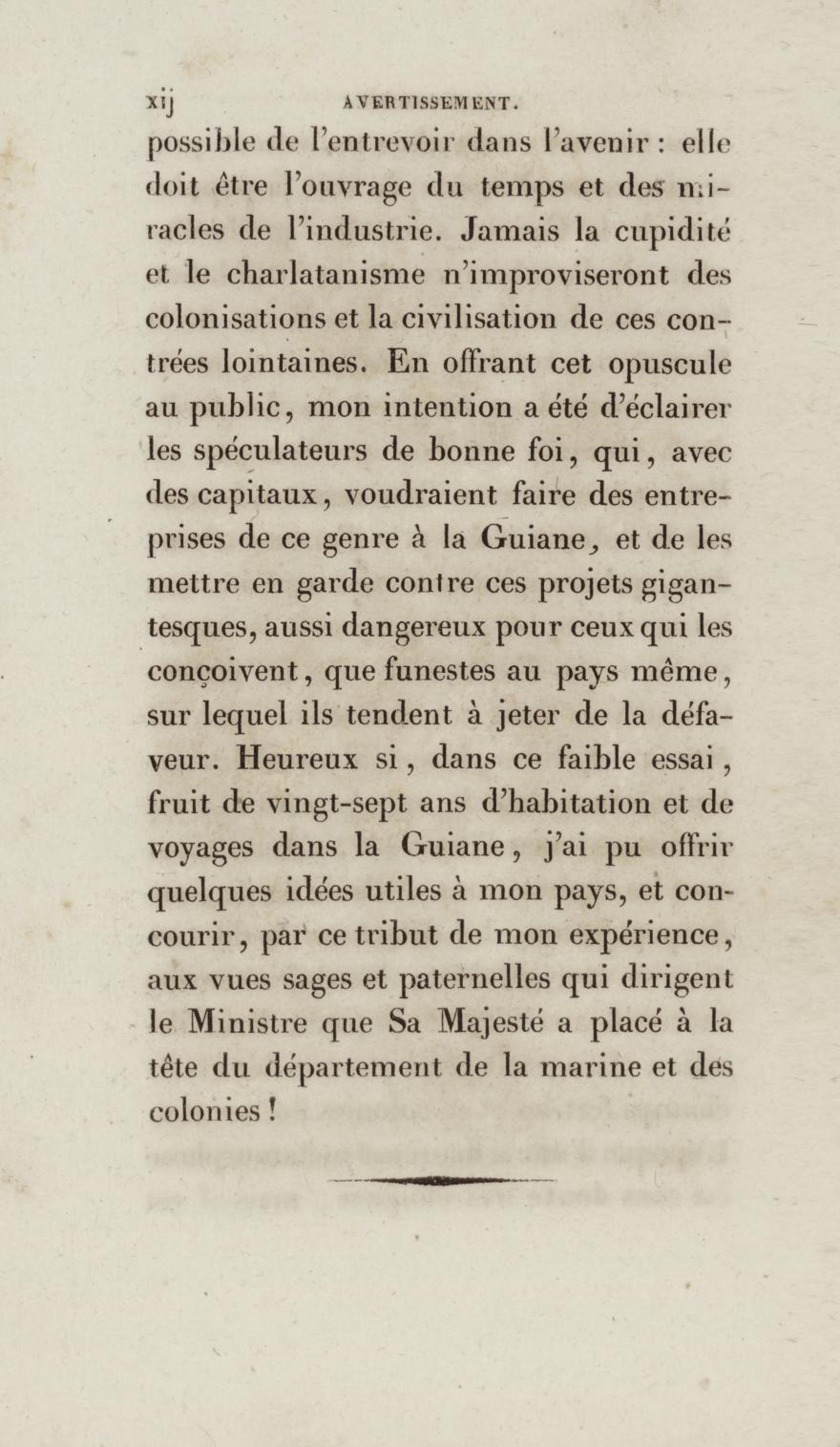 xij AVERTISSEMENT.

possible de l'entrevoir dans l'avenir : elle doit être l'ouvrage du temps et des miracles de l'industrie. Jamais la cupidité et le charlatanisme n'improviseront des colonisations et la civilisation de ces contrées lointaines. En offrant cet opuscule au public, mon intention a été d'éclairer les spéculateurs de bonne foi, qui, avec des capitaux, voudraient faire des entreprises de ce genre à la Guiane, et de les mettre en garde contre ces projets gigantesques, aussi dangereux pour ceux qui les conçoivent, que funestes au pays même, sur lequel ils tendent à jeter de la défaveur. Heureux si, dans ce faible essai, fruit de vingt-sept ans d'habitation et de voyages dans la Guiane, j'ai pu offrir quelques idées utiles à mon pays, et concourir, par ce tribut de mon expérience, aux vues sages et paternelles qui dirigent le Ministre que Sa Majesté a placé à la tête du département de la marine et des colonies !